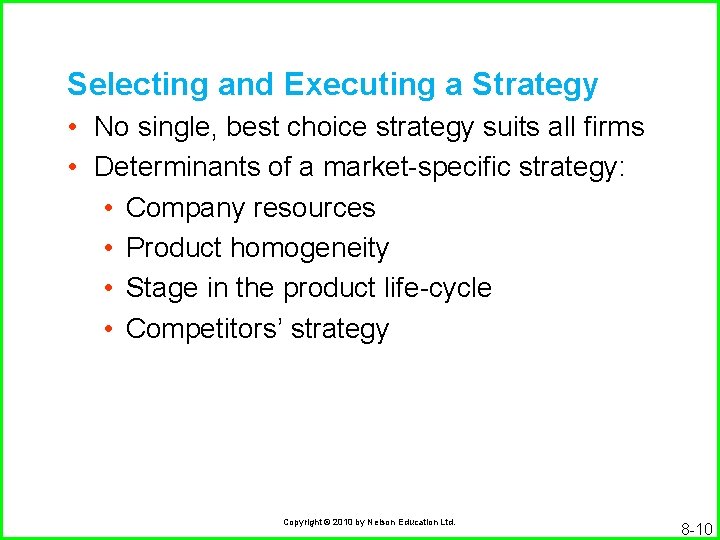 Selecting and Executing a Strategy

• No single, best choice strategy suits all firms
• Determinants of a market-specific strategy:
  • Company resources
  • Product homogeneity
  • Stage in the product life-cycle
  • Competitors' strategy

Copyright © 2010 by Nelson Education Ltd.

8-10